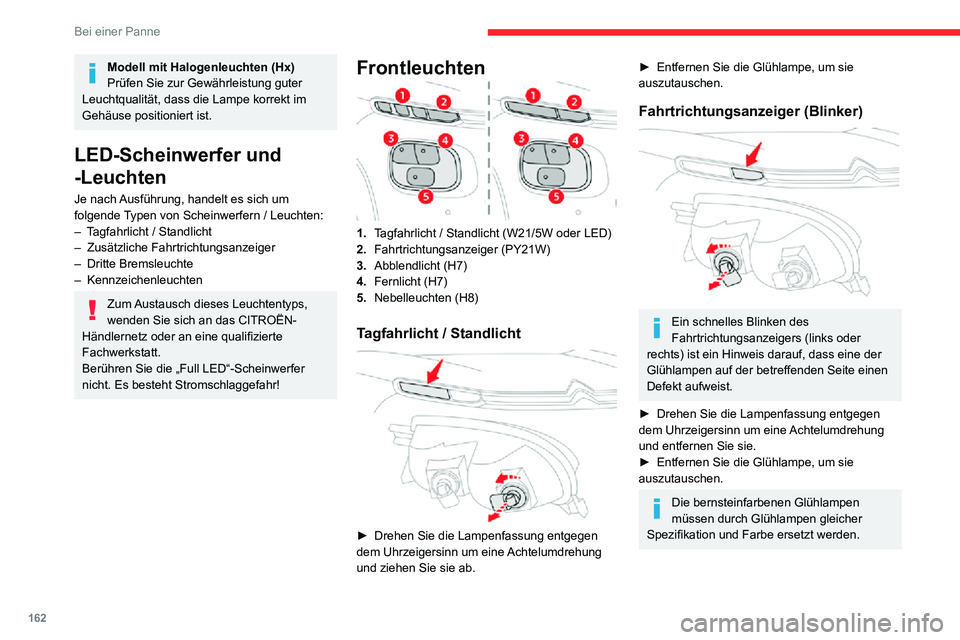 Bei einer Panne

Modell mit Halogenleuchten (Hx)
Prüfen Sie zur Gewährleistung guter Leuchtqualität, dass die Lampe korrekt im Gehäuse positioniert ist.

LED-Scheinwerfer und -Leuchten

Je nach Ausführung, handelt es sich um folgende Typen von Scheinwerfern / Leuchten:
– Tagfahrlicht / Standlicht
– Zusätzliche Fahrtrichtungsanzeiger
– Dritte Bremsleuchte
– Kennzeichenleuchten

Zum Austausch dieses Leuchtentyps, wenden Sie sich an das CITROËN-Händlernetz oder an eine qualifizierte Fachwerkstatt.
Berühren Sie die „Full LED“-Scheinwerfer nicht. Es besteht Stromschlaggefahr!

Frontleuchten

1 2 3 4 5 1 2 3 4 5

1. Tagfahrlicht / Standlicht (W21/5W oder LED)
2. Fahrtrichtungsanzeiger (PY21W)
3. Abblendlicht (H7)
4. Fernlicht (H7)
5. Nebelleuchten (H8)

Tagfahrlicht / Standlicht

► Drehen Sie die Lampenfassung entgegen dem Uhrzeigersinn um eine Achtelumdrehung und ziehen Sie sie ab.

► Entfernen Sie die Glühlampe, um sie auszutauschen.

Fahrtrichtungsanzeiger (Blinker)

Ein schnelles Blinken des Fahrtrichtungsanzeigers (links oder rechts) ist ein Hinweis darauf, dass eine der Glühlampen auf der betreffenden Seite einen Defekt aufweist.

► Drehen Sie die Lampenfassung entgegen dem Uhrzeigersinn um eine Achtelumdrehung und entfernen Sie sie.
► Entfernen Sie die Glühlampe, um sie auszutauschen.

Die bernsteinfarbenen Glühlampen müssen durch Glühlampen gleicher Spezifikation und Farbe ersetzt werden.

162

carmanualsonline.info